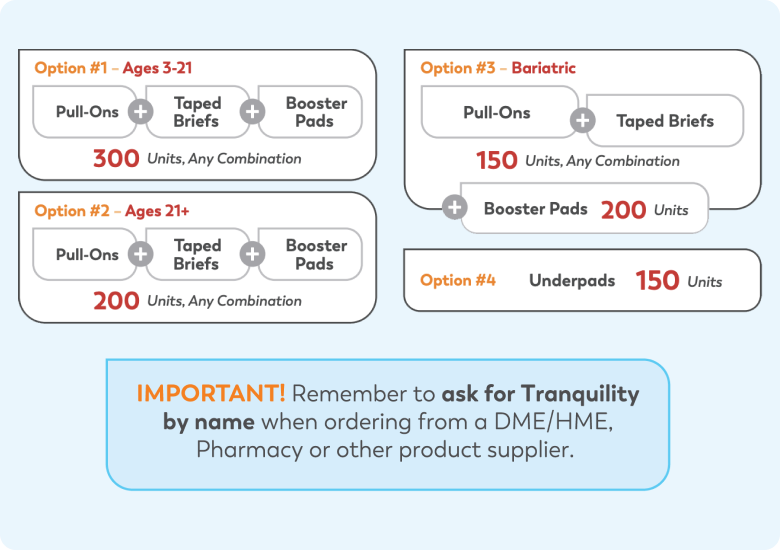 Option #1 – Ages 3-21

Pull-Ons + Taped Briefs + Booster Pads

300 Units, Any Combination

Option #2 – Ages 21+

Pull-Ons + Taped Briefs + Booster Pads

200 Units, Any Combination

Option #3 – Bariatric

Pull-Ons + Taped Briefs

150 Units, Any Combination

+ Booster Pads 200 Units

Option #4 Underpads 150 Units

IMPORTANT! Remember to ask for Tranquility by name when ordering from a DME/HME, Pharmacy or other product supplier.